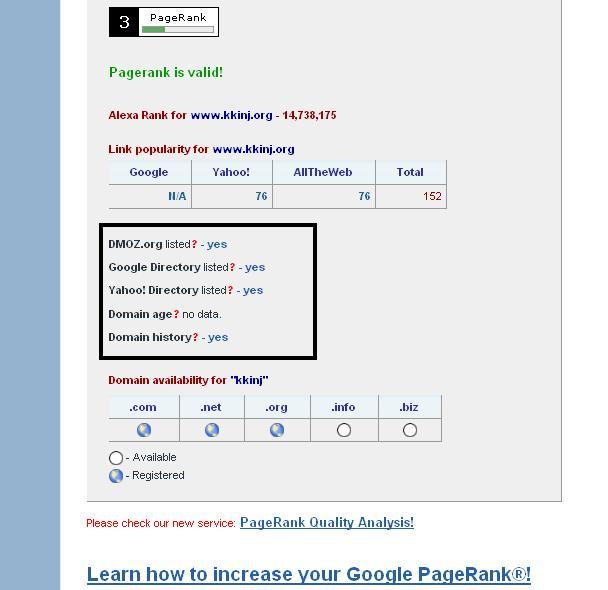 3 PageRank

Pagerank is valid!

Alexa Rank for www.kkinj.org - 14,738,175

Link popularity for www.kkinj.org

| Google | Yahoo! | AllTheWeb | Total |
|---|---|---|---|
| N/A | 76 | 76 | 152 |

DMOZ.org listed? - yes

Google Directory listed? - yes

Yahoo! Directory listed? - yes

Domain age? no data.

Domain history? - yes

Domain availability for "kkinj"

| .com | .net | .org | .info | .biz |
|---|---|---|---|---|
| | | | | |

- Available
- Registered

Please check our new service: PageRank Quality Analysis!

Learn how to increase your Google PageRank®!